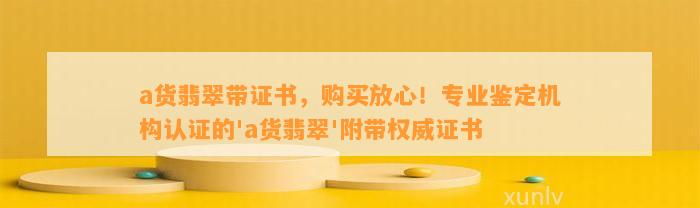 a货翡翠带证书，购买放心！专业鉴定机构认证的'a货翡翠'附带权威证书

xunlv